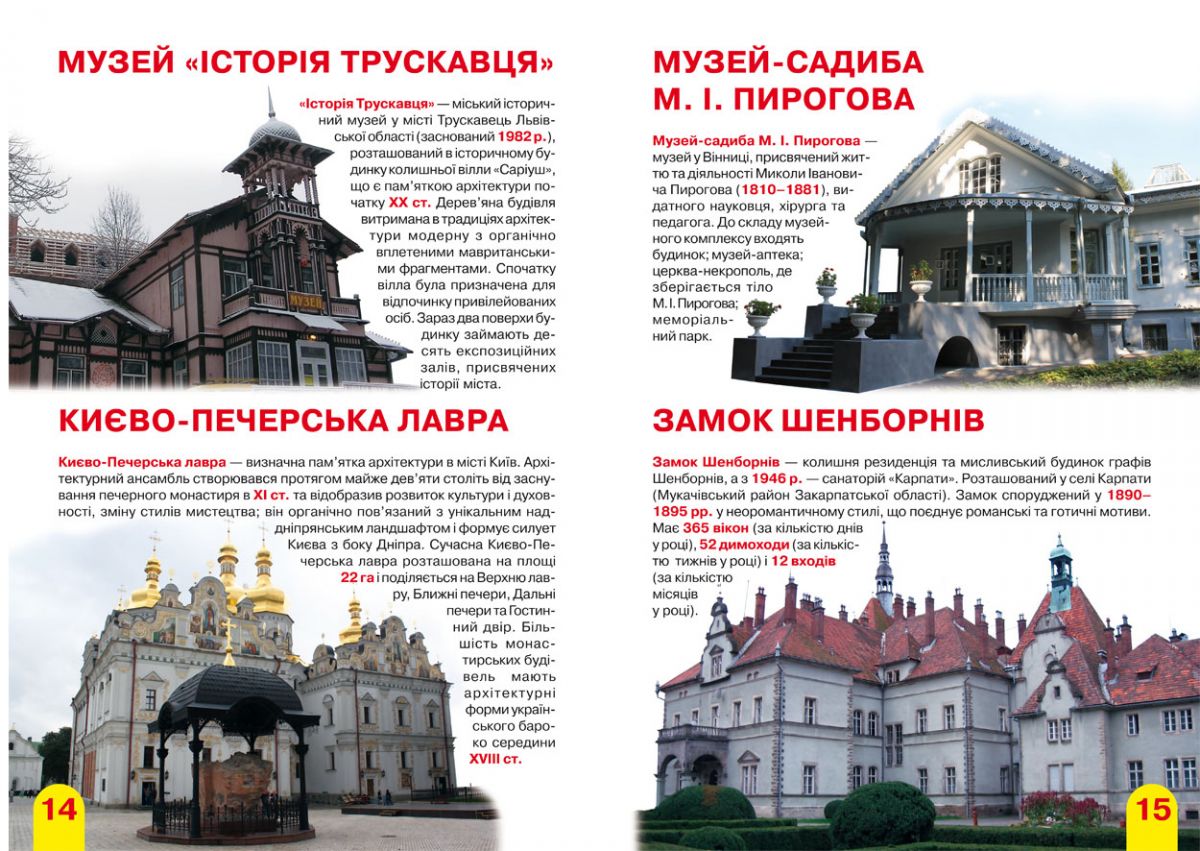 МУЗЕЙ «ІСТОРІЯ ТРУСКАВЦЯ»

«Історія Трускавця» — міський історичний музей у місті Трускавець Львівської області (заснований 1982 р.), розташований в історичному будинку колишньої вілли «Саріуш», що є пам'яткою архітектури початку XX ст. Дерев'яна будівля витримана в традиціях архітектури модерну з органічно вплетеними мавританськими фрагментами. Спочатку вілла була призначена для відпочинку привілейованих осіб. Зараз два поверхи будинку займають десять експозиційних залів, присвячених історії міста.

МУЗЕЙ

КИЄВО-ПЕЧЕРСЬКА ЛАВРА

Києво-Печерська лавра — визначна пам'ятка архітектури в місті Київ. Архітектурний ансамбль створювався протягом майже дев'яти століть від заснування печерного монастиря в XI ст. та відобразив розвиток культури і духовності, зміну стилів мистецтва; він органічно пов'язаний з унікальним наддніпрянським ландшафтом і формує силует Києва з боку Дніпра. Сучасна Києво-Печерська лавра розташована на площі 22 га і поділяється на Верхню лавру, Ближні печери, Дальні печери та Гостинний двір. Більшість монастирських будівель мають архітектурні форми українського бароко середини XVIII ст.

14

МУЗЕЙ-САДИБА М. І. ПИРОГОВА

Музей-садиба М. І. Пирогова — музей у Вінниці, присвячений життю та діяльності Миколи Івановича Пирогова (1810–1881), видатного науковця, хірурга та педагога. До складу музейного комплексу входять будинок; музей-аптека; церква-некрополь, де зберігається тіло М. І. Пирогова; меморіальний парк.

ЗАМОК ШЕНБОРНІВ

Замок Шенборнів — колишня резиденція та мисливський будинок графів Шенборнів, а з 1946 р. — санаторій «Карпати». Розташований у селі Карпати (Мукачівський район Закарпатської області). Замок споруджений у 1890–1895 рр. у неоромантичному стилі, що поєднує романські та готичні мотиви. Має 365 вікон (за кількістю днів у році), 52 димоходи (за кількістю тижнів у році) і 12 входів (за кількістю місяців у році).

15